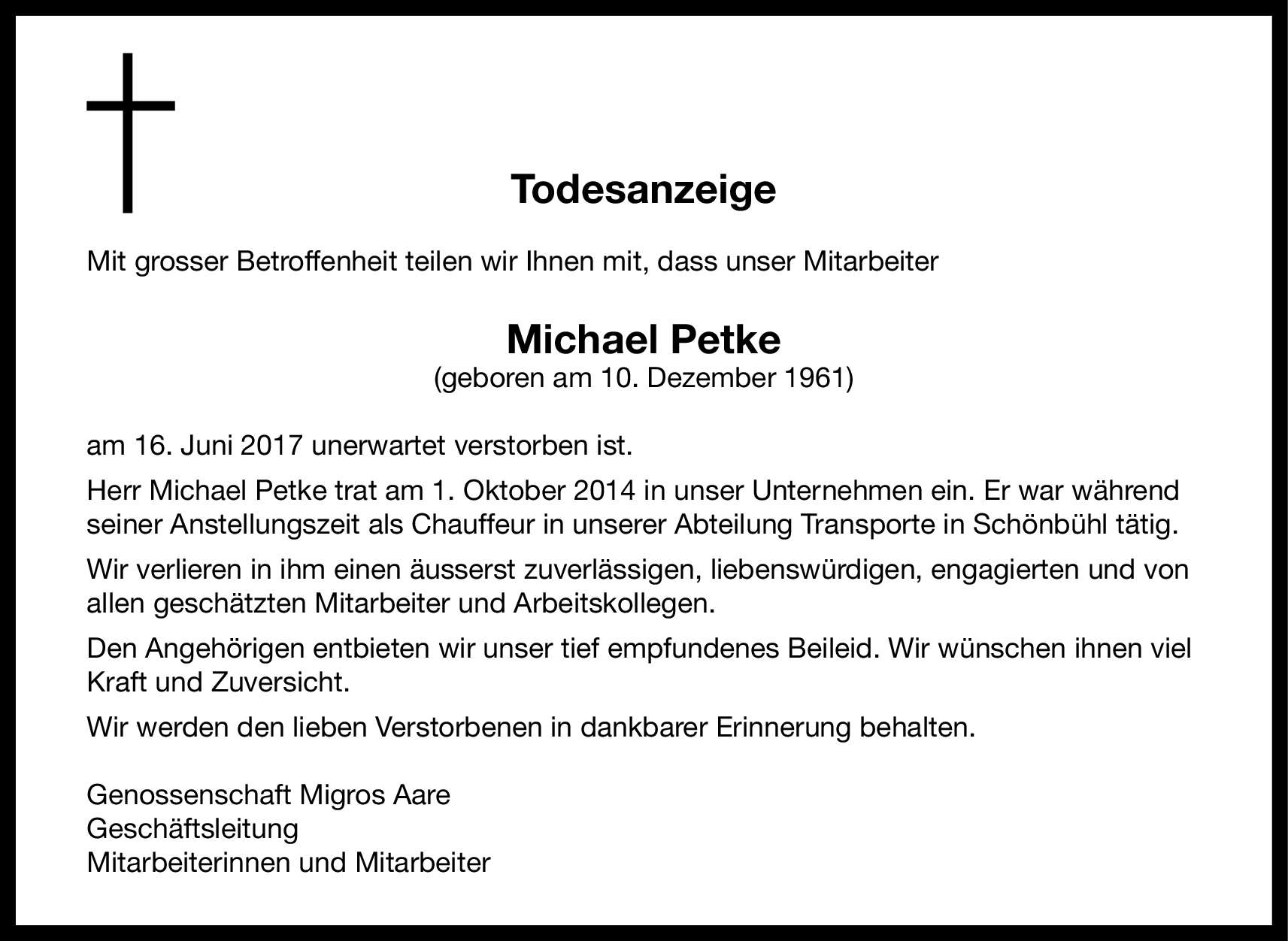 Todesanzeige

Mit grosser Betroffenheit teilen wir Ihnen mit, dass unser Mitarbeiter

Michael Petke
(geboren am 10. Dezember 1961)

am 16. Juni 2017 unerwartet verstorben ist.

Herr Michael Petke trat am 1. Oktober 2014 in unser Unternehmen ein. Er war während seiner Anstellungszeit als Chauffeur in unserer Abteilung Transporte in Schönbühl tätig.

Wir verlieren in ihm einen äusserst zuverlässigen, liebenswürdigen, engagierten und von allen geschätzten Mitarbeiter und Arbeitskollegen.

Den Angehörigen entbieten wir unser tief empfundenes Beileid. Wir wünschen ihnen viel Kraft und Zuversicht.

Wir werden den lieben Verstorbenen in dankbarer Erinnerung behalten.

Genossenschaft Migros Aare
Geschäftsleitung
Mitarbeiterinnen und Mitarbeiter